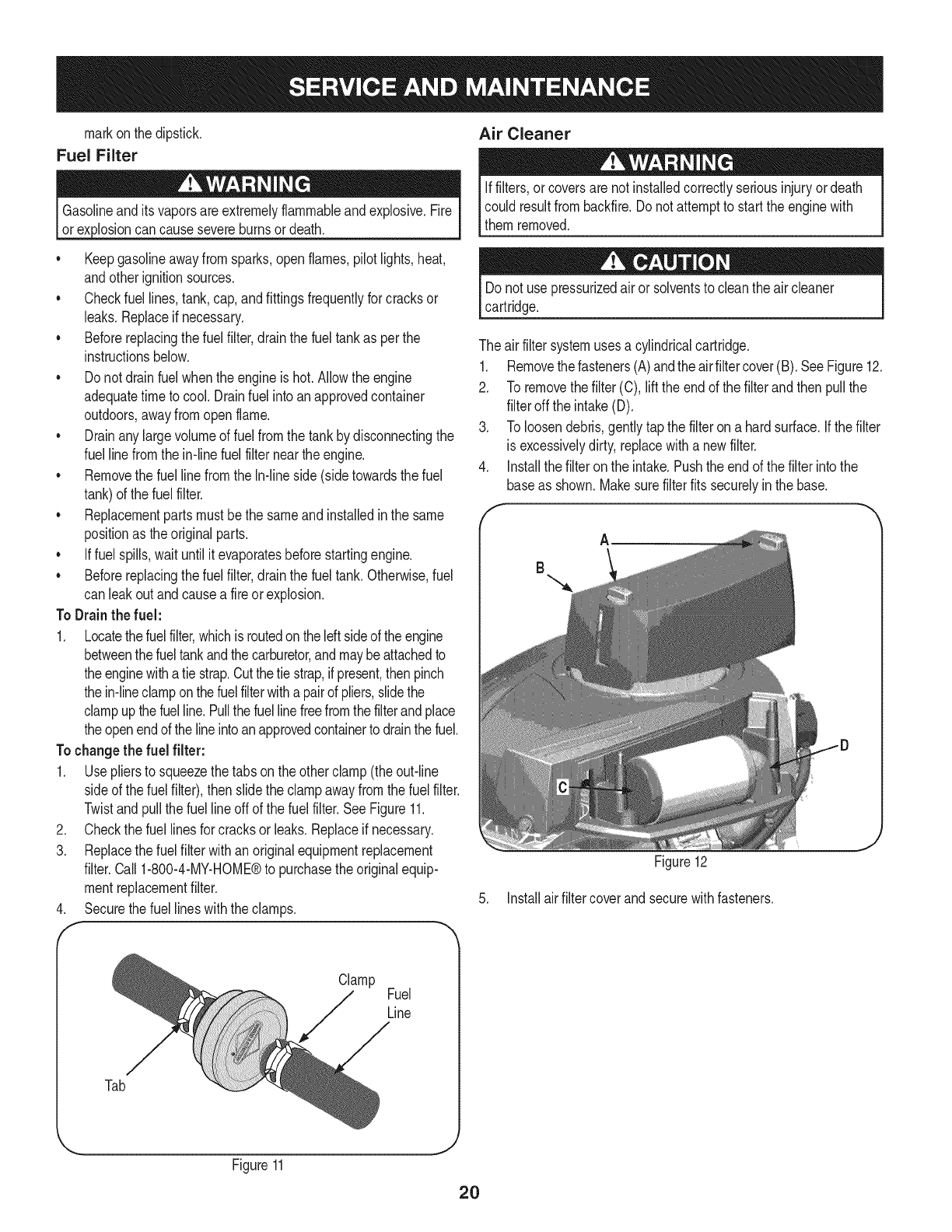 SERVICE AND MAINTENANCE

mark on the dipstick.

Fuel Filter

WARNING

Gasoline and its vapors are extremely flammable and explosive. Fire or explosion can cause severe burns or death.

• Keep gasoline away from sparks, open flames, pilot lights, heat, and other ignition sources.
• Check fuel lines, tank, cap, and fittings frequently for cracks or leaks. Replace if necessary.
• Before replacing the fuel filter, drain the fuel tank as per the instructions below.
• Do not drain fuel when the engine is hot. Allow the engine adequate time to cool. Drain fuel into an approved container outdoors, away from open flame.
• Drain any large volume of fuel from the tank by disconnecting the fuel line from the in-line fuel filter near the engine.
• Remove the fuel line from the In-line side (side towards the fuel tank) of the fuel filter.
• Replacement parts must be the same and installed in the same position as the original parts.
• If fuel spills, wait until it evaporates before starting engine.
• Before replacing the fuel filter, drain the fuel tank. Otherwise, fuel can leak out and cause a fire or explosion.

To Drain the fuel:

1. Locate the fuel filter, which is routed on the left side of the engine between the fuel tank and the carburetor, and may be attached to the engine with a tie strap. Cut the tie strap, if present, then pinch the in-line clamp on the fuel filter with a pair of pliers, slide the clamp up the fuel line. Pull the fuel line free from the filter and place the open end of the line into an approved container to drain the fuel.

To change the fuel filter:

1. Use pliers to squeeze the tabs on the other clamp (the out-line side of the fuel filter), then slide the clamp away from the fuel filter. Twist and pull the fuel line off of the fuel filter. See Figure 11.
2. Check the fuel lines for cracks or leaks. Replace if necessary.
3. Replace the fuel filter with an original equipment replacement filter. Call 1-800-4-MY-HOME® to purchase the original equipment replacement filter.
4. Secure the fuel lines with the clamps.

Clamp
Fuel Line
Tab

Figure 11

Air Cleaner

WARNING

If filters, or covers are not installed correctly serious injury or death could result from backfire. Do not attempt to start the engine with them removed.

CAUTION

Do not use pressurized air or solvents to clean the air cleaner cartridge.

The air filter system uses a cylindrical cartridge.

1. Remove the fasteners (A) and the air filter cover (B). See Figure 12.
2. To remove the filter (C), lift the end of the filter and then pull the filter off the intake (D).
3. To loosen debris, gently tap the filter on a hard surface. If the filter is excessively dirty, replace with a new filter.
4. Install the filter on the intake. Push the end of the filter into the base as shown. Make sure filter fits securely in the base.

A
B
C
D

Figure 12

5. Install air filter cover and secure with fasteners.

20